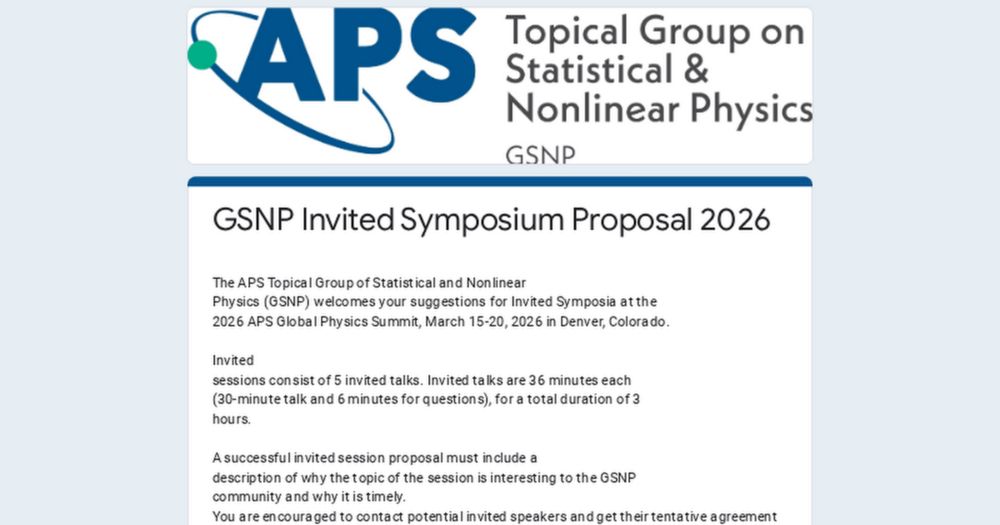 APS Topical Group on Statistical & Nonlinear Physics
GSNP

GSNP Invited Symposium Proposal 2026

The APS Topical Group of Statistical and Nonlinear Physics (GSNP) welcomes your suggestions for Invited Symposia at the 2026 APS Global Physics Summit, March 15-20, 2026 in Denver, Colorado.

Invited sessions consist of 5 invited talks. Invited talks are 36 minutes each (30-minute talk and 6 minutes for questions), for a total duration of 3 hours.

A successful invited session proposal must include a description of why the topic of the session is interesting to the GSNP community and why it is timely.
You are encouraged to contact potential invited speakers and get their tentative agreement